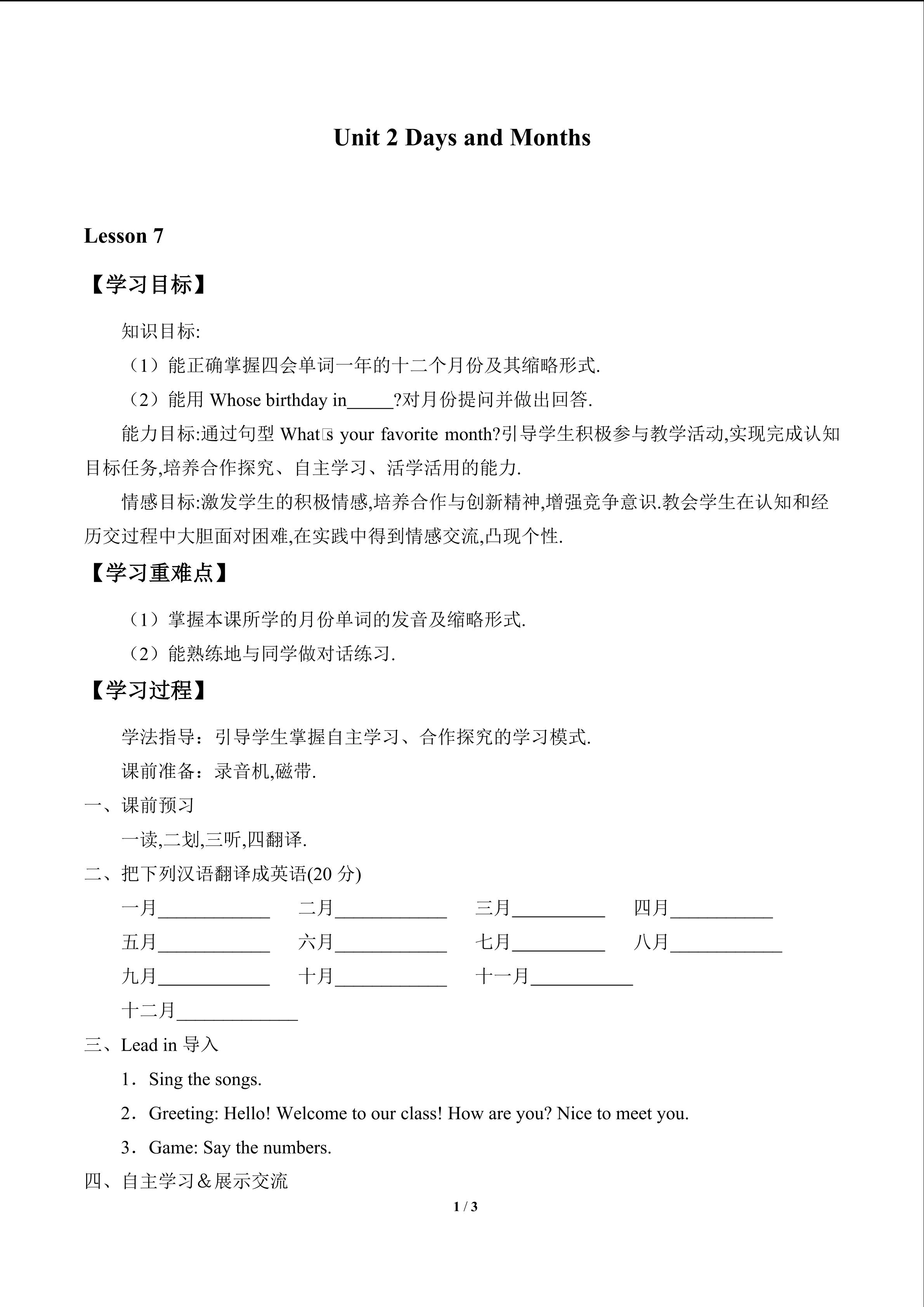 Unit 2 Days and Months

Lesson 7

【学习目标】

知识目标:

（1）能正确掌握四会单词一年的十二个月份及其缩略形式.

（2）能用 Whose birthday in_____?对月份提问并做出回答.

能力目标:通过句型 What□s your favorite month?引导学生积极参与教学活动,实现完成认知目标任务,培养合作探究、自主学习、活学活用的能力.

情感目标:激发学生的积极情感,培养合作与创新精神,增强竞争意识.教会学生在认知和经历交过程中大胆面对困难,在实践中得到情感交流,凸现个性.

【学习重难点】

（1）掌握本课所学的月份单词的发音及缩略形式.

（2）能熟练地与同学做对话练习.

【学习过程】

学法指导：引导学生掌握自主学习、合作探究的学习模式.

课前准备：录音机,磁带.

一、课前预习

一读,二划,三听,四翻译.

二、把下列汉语翻译成英语(20 分)

一月____________ 二月____________ 三月__________ 四月___________

五月____________ 六月____________ 七月__________ 八月____________

九月____________ 十月____________ 十一月___________

十二月_____________

三、Lead in 导入

1．Sing the songs.

2．Greeting: Hello! Welcome to our class! How are you? Nice to meet you.

3．Game: Say the numbers.

四、自主学习＆展示交流

1 / 3